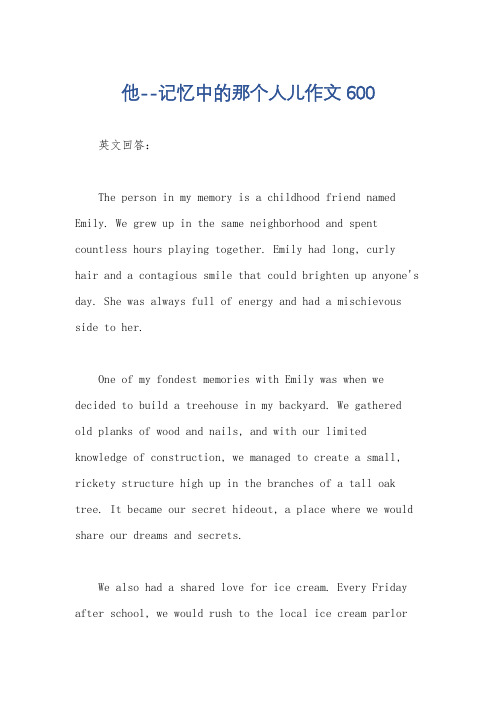 他--记忆中的那个人儿作文600

英文回答：

The person in my memory is a childhood friend named Emily. We grew up in the same neighborhood and spent countless hours playing together. Emily had long, curly hair and a contagious smile that could brighten up anyone's day. She was always full of energy and had a mischievous side to her.

One of my fondest memories with Emily was when we decided to build a treehouse in my backyard. We gathered old planks of wood and nails, and with our limited knowledge of construction, we managed to create a small, rickety structure high up in the branches of a tall oak tree. It became our secret hideout, a place where we would share our dreams and secrets.

We also had a shared love for ice cream. Every Friday after school, we would rush to the local ice cream parlor